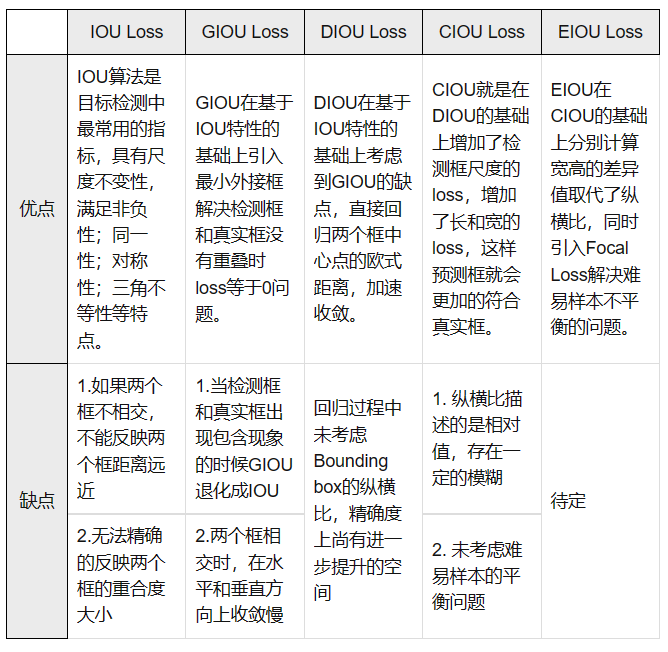 | | IOU Loss | GIOU Loss | DIOU Loss | CIOU Loss | EIOU Loss |
|---|---|---|---|---|---|
| 优点 | IOU算法是目标检测中最常用的指标，具有尺度不变性，满足非负性；同一性；对称性；三角不等性等特点。 | GIOU在基于IOU特性的基础上引入最小外接框解决检测框和真实框没有重叠时loss等于0问题。 | DIOU在基于IOU特性的基础上考虑到GIOU的缺点，直接回归两个框中心点的欧式距离，加速收敛。 | CIOU就是在DIOU的基础上增加了检测框尺度的loss，增加了长和宽的loss，这样预测框就会更加的符合真实框。 | EIOU在CIOU的基础上分别计算宽高的差异值取代了纵横比，同时引入Focal Loss解决难易样本不平衡的问题。 |
| 缺点 | 1.如果两个框不相交，不能反映两个框距离远近 | 1.当检测框和真实框出现包含现象的时候GIOU退化成IOU | 回归过程中未考虑Bounding box的纵横比，精确度上尚有进一步提升的空间 | 1. 纵横比描述的是相对值，存在一定的模糊 | 待定 |
| | 2.无法精确的反映两个框的重合度大小 | 2.两个框相交时，在水平和垂直方向上收敛慢 | | 2. 未考虑难易样本的平衡问题 | |